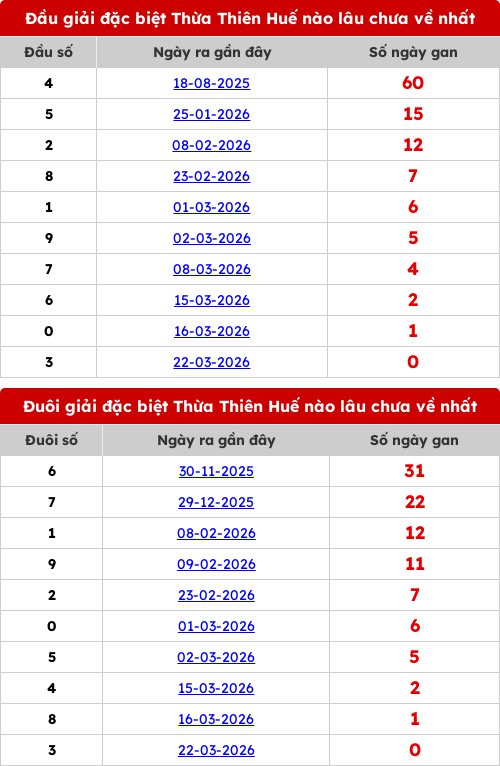 Đầu giải đặc biệt Thừa Thiên Huế nào lâu chưa về nhất

| Đầu số | Ngày ra gần đây | Số ngày gan |
|---|---|---|
| 4 | 18-08-2025 | 60 |
| 5 | 25-01-2026 | 15 |
| 2 | 08-02-2026 | 12 |
| 8 | 23-02-2026 | 7 |
| 1 | 01-03-2026 | 6 |
| 9 | 02-03-2026 | 5 |
| 7 | 08-03-2026 | 4 |
| 6 | 15-03-2026 | 2 |
| 0 | 16-03-2026 | 1 |
| 3 | 22-03-2026 | 0 |

Đuôi giải đặc biệt Thừa Thiên Huế nào lâu chưa về nhất

| Đuôi số | Ngày ra gần đây | Số ngày gan |
|---|---|---|
| 6 | 30-11-2025 | 31 |
| 7 | 29-12-2025 | 22 |
| 1 | 08-02-2026 | 12 |
| 9 | 09-02-2026 | 11 |
| 2 | 23-02-2026 | 7 |
| 0 | 01-03-2026 | 6 |
| 5 | 02-03-2026 | 5 |
| 4 | 15-03-2026 | 2 |
| 8 | 16-03-2026 | 1 |
| 3 | 22-03-2026 | 0 |